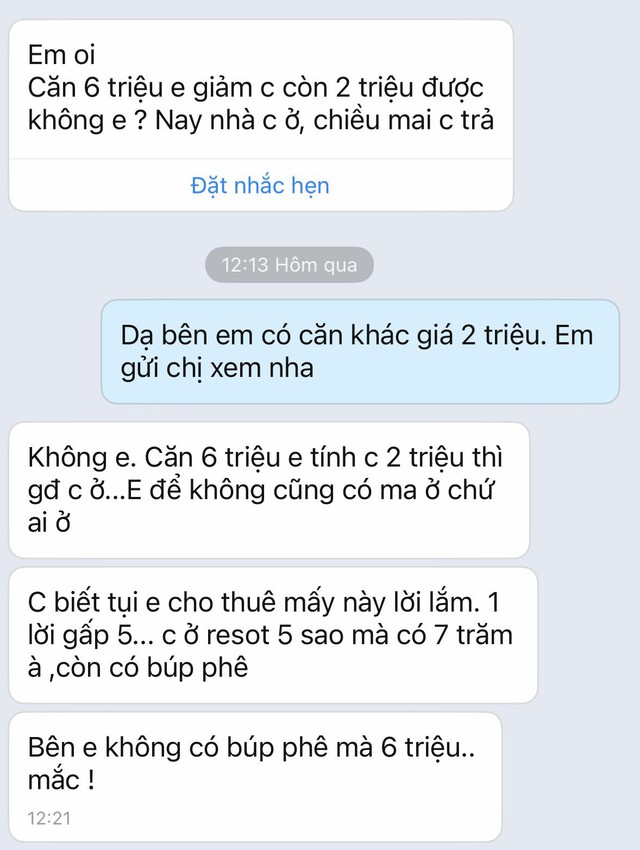 Em oi
Căn 6 triệu e giảm c còn 2 triệu được không e ? Nay nhà c ở, chiều mai c trả

Đặt nhắc hẹn

12:13 Hôm qua

Dạ bên em có căn khác giá 2 triệu. Em gửi chị xem nha

Không e. Căn 6 triệu e tính c 2 triệu thì gđ c ở...E để không cũng có ma ở chứ ai ở

C biết tụi e cho thuê mấy này lời lắm. 1 lời gấp 5... c ở resot 5 sao mà có 7 trăm à ,còn có búp phê

Bên e không có búp phê mà 6 triệu.. mắc !

12:21